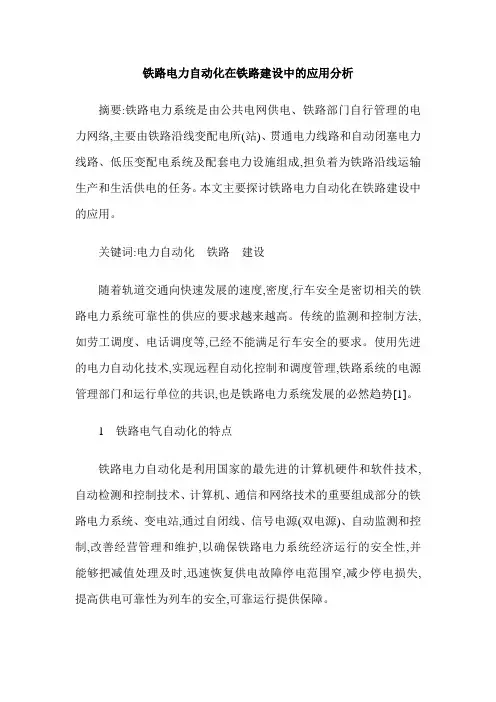 铁路电力自动化在铁路建设中的应用分析

摘要:铁路电力系统是由公共电网供电、铁路部门自行管理的电力网络,主要由铁路沿线变配电所(站)、贯通电力线路和自动闭塞电力线路、低压变配电系统及配套电力设施组成,担负着为铁路沿线运输生产和生活供电的任务。本文主要探讨铁路电力自动化在铁路建设中的应用。

关键词:电力自动化　铁路　建设

随着轨道交通向快速发展的速度,密度,行车安全是密切相关的铁路电力系统可靠性的供应的要求越来越高。传统的监测和控制方法,如劳工调度、电话调度等,已经不能满足行车安全的要求。使用先进的电力自动化技术,实现远程自动化控制和调度管理,铁路系统的电源管理部门和运行单位的共识,也是铁路电力系统发展的必然趋势[1]。

1　铁路电气自动化的特点

铁路电力自动化是利用国家的最先进的计算机硬件和软件技术,自动检测和控制技术、计算机、通信和网络技术的重要组成部分的铁路电力系统、变电站,通过自闭线、信号电源(双电源)、自动监测和控制,改善经营管理和维护,以确保铁路电力系统经济运行的安全性,并能够把减值处理及时,迅速恢复供电故障停电范围窄,减少停电损失,提高供电可靠性为列车的安全,可靠运行提供保障。